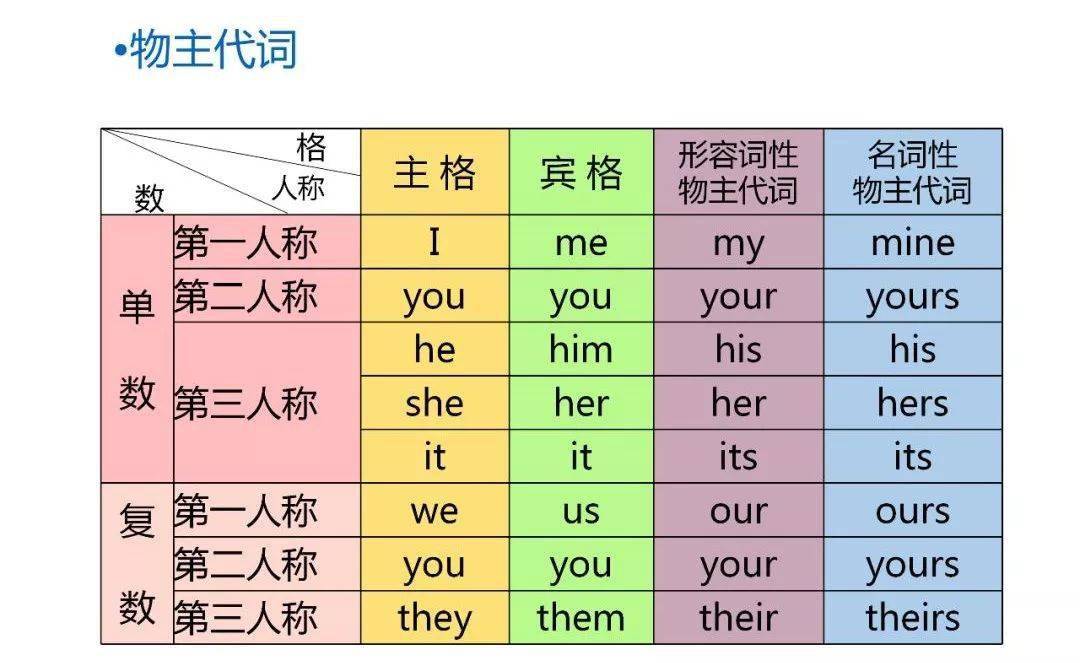 •物主代词

| 格 人称 数 | | 主格 | 宾格 | 形容词性物主代词 | 名词性物主代词 |
|---|---|---|---|---|---|
| 单数 | 第一人称 | I | me | my | mine |
| | 第二人称 | you | you | your | yours |
| | 第三人称 | he | him | his | his |
| | | she | her | her | hers |
| | | it | it | its | its |
| 复数 | 第一人称 | we | us | our | ours |
| | 第二人称 | you | you | your | yours |
| | 第三人称 | they | them | their | theirs |